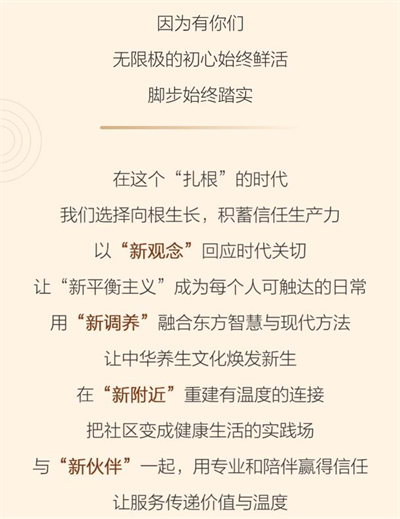 因为有你们
无限极的初心始终鲜活
脚步始终踏实

在这个“扎根”的时代
我们选择向根生长，积蓄信任生产力
以“新观念”回应时代关切
让“新平衡主义”成为每个人可触达的日常
用“新调养”融合东方智慧与现代方法
让中华养生文化焕发新生
在“新附近”重建有温度的连接
把社区变成健康生活的实践场
与“新伙伴”一起，用专业和陪伴赢得信任
让服务传递价值与温度